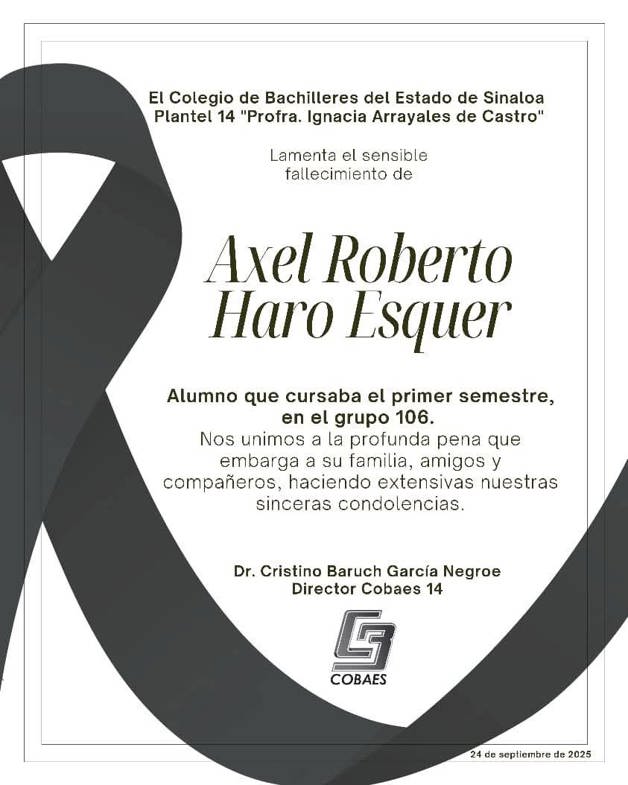 El Colegio de Bachilleres del Estado de Sinaloa
Plantel 14 "Profra. Ignacia Arrayales de Castro"

Lamenta el sensible fallecimiento de

Axel Roberto
Haro Esquer

Alumno que cursaba el primer semestre, en el grupo 106.
Nos unimos a la profunda pena que embarga a su familia, amigos y compañeros, haciendo extensivas nuestras sinceras condolencias.

Dr. Cristino Baruch García Negroe
Director Cobaes 14

COBAES

24 de septiembre de 2025